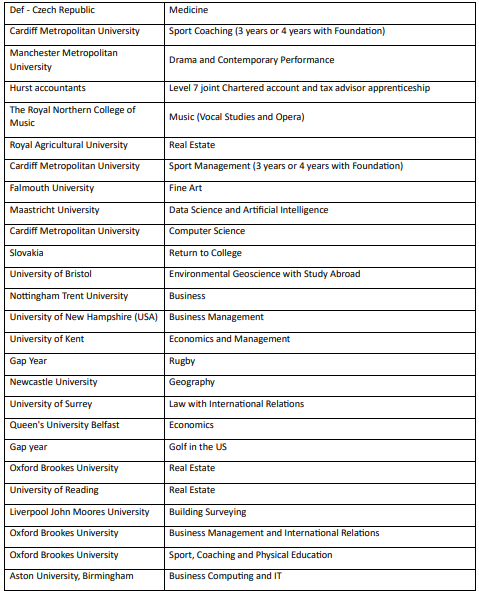 | Def - Czech Republic | Medicine |
|---|---|
| Cardiff Metropolitan University | Sport Coaching (3 years or 4 years with Foundation) |
| Manchester Metropolitan University | Drama and Contemporary Performance |
| Hurst accountants | Level 7 joint Chartered account and tax advisor apprenticeship |
| The Royal Northern College of Music | Music (Vocal Studies and Opera) |
| Royal Agricultural University | Real Estate |
| Cardiff Metropolitan University | Sport Management (3 years or 4 years with Foundation) |
| Falmouth University | Fine Art |
| Maastricht University | Data Science and Artificial Intelligence |
| Cardiff Metropolitan University | Computer Science |
| Slovakia | Return to College |
| University of Bristol | Environmental Geoscience with Study Abroad |
| Nottingham Trent University | Business |
| University of New Hampshire (USA) | Business Management |
| University of Kent | Economics and Management |
| Gap Year | Rugby |
| Newcastle University | Geography |
| University of Surrey | Law with International Relations |
| Queen's University Belfast | Economics |
| Gap year | Golf in the US |
| Oxford Brookes University | Real Estate |
| University of Reading | Real Estate |
| Liverpool John Moores University | Building Surveying |
| Oxford Brookes University | Business Management and International Relations |
| Oxford Brookes University | Sport, Coaching and Physical Education |
| Aston University, Birmingham | Business Computing and IT |